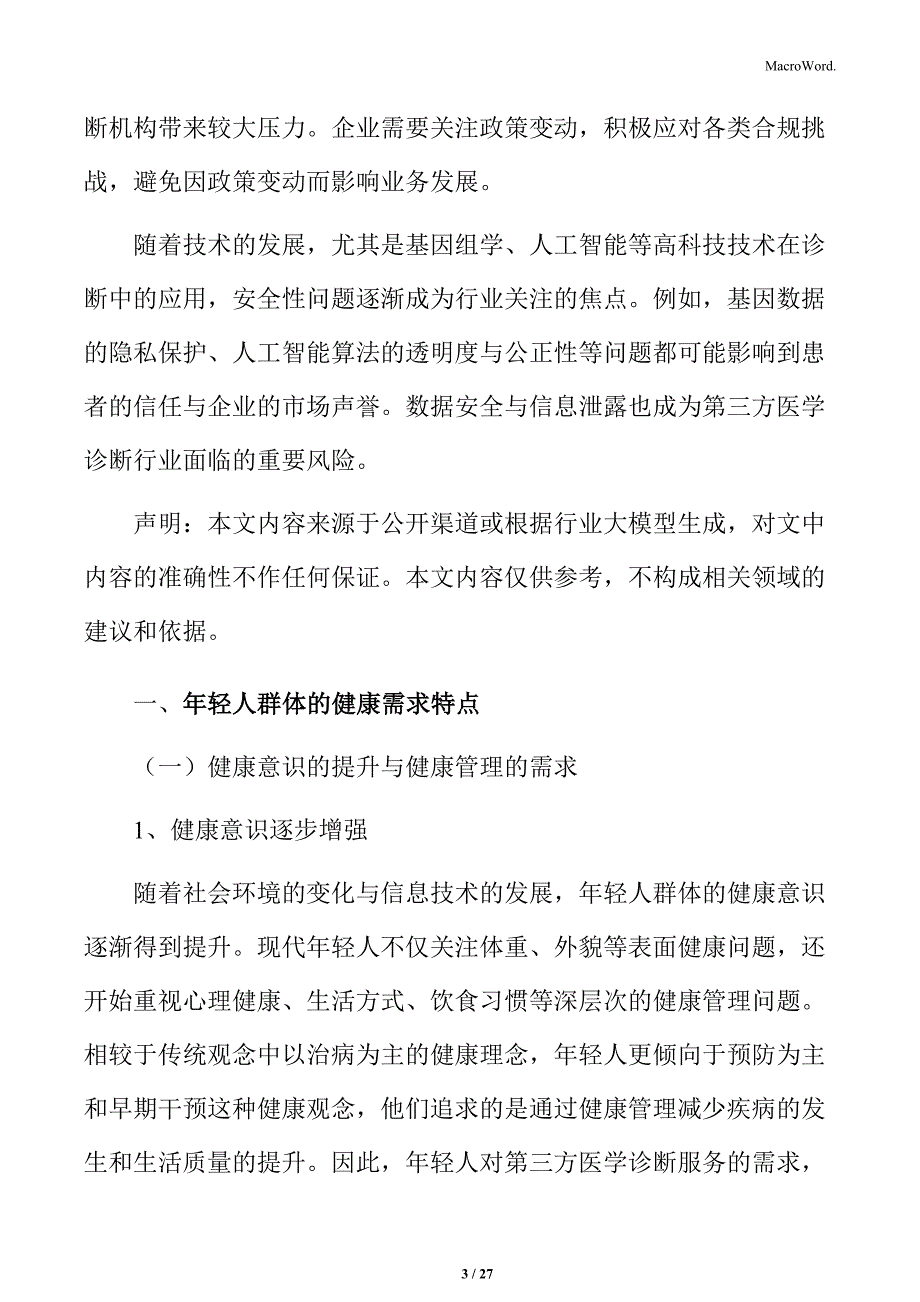 MacroWord.

断机构带来较大压力。企业需要关注政策变动，积极应对各类合规挑战，避免因政策变动而影响业务发展。

随着技术的发展，尤其是基因组学、人工智能等高科技技术在诊断中的应用，安全性问题逐渐成为行业关注的焦点。例如，基因数据的隐私保护、人工智能算法的透明度与公正性等问题都可能影响到患者的信任与企业的市场声誉。数据安全与信息泄露也成为第三方医学诊断行业面临的重要风险。

声明：本文内容来源于公开渠道或根据行业大模型生成，对文中内容的准确性不作任何保证。本文内容仅供参考，不构成相关领域的建议和依据。

一、年轻人群体的健康需求特点

（一）健康意识的提升与健康管理的需求

1、健康意识逐步增强

随着社会环境的变化与信息技术的发展，年轻人群体的健康意识逐渐得到提升。现代年轻人不仅关注体重、外貌等表面健康问题，还开始重视心理健康、生活方式、饮食习惯等深层次的健康管理问题。相较于传统观念中以治病为主的健康理念，年轻人更倾向于预防为主和早期干预这种健康观念，他们追求的是通过健康管理减少疾病的发生和生活质量的提升。因此，年轻人对第三方医学诊断服务的需求，

3 / 27